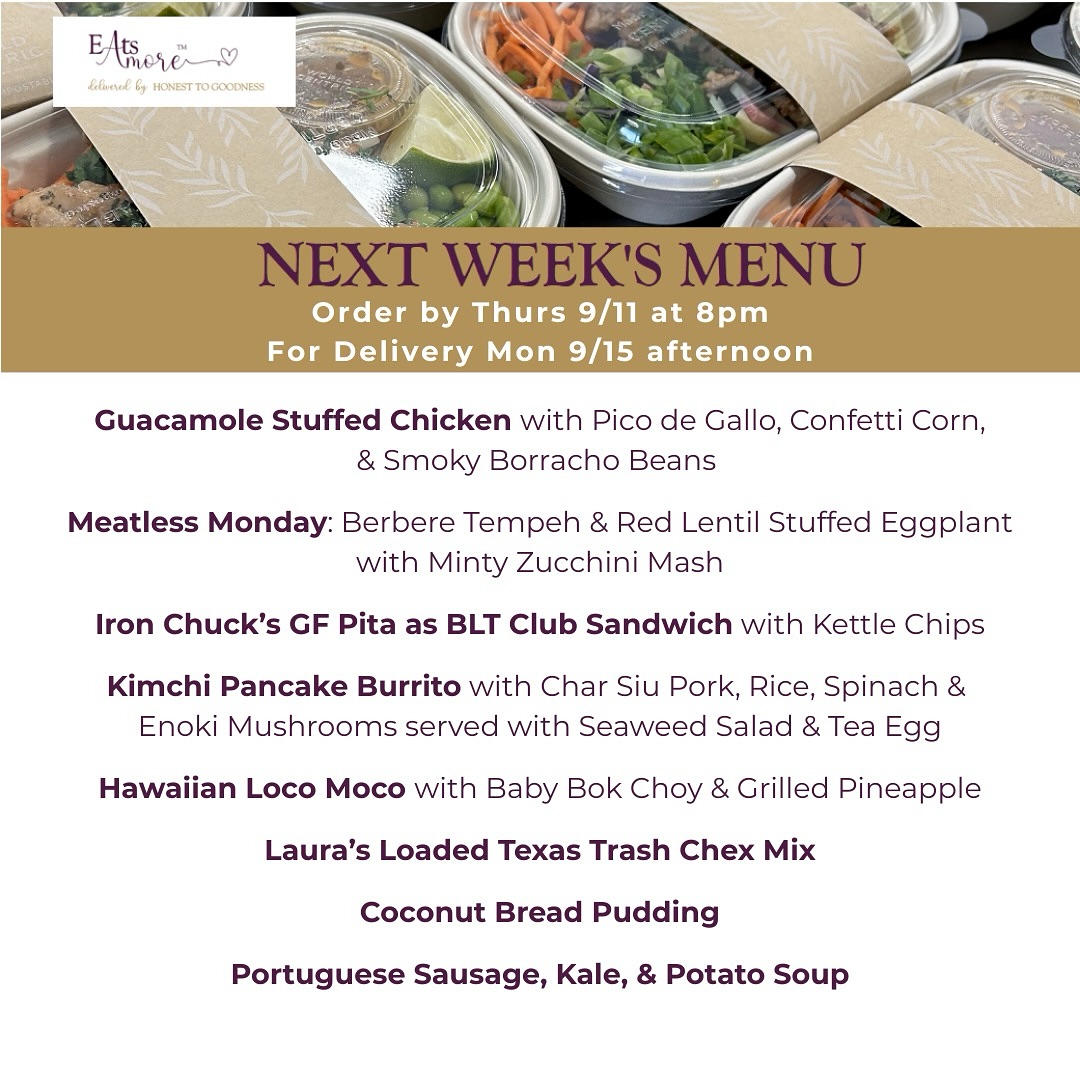 EAts more™
delivered by HONEST TO GOODNESS

NEXT WEEK'S MENU
Order by Thurs 9/11 at 8pm
For Delivery Mon 9/15 afternoon

Guacamole Stuffed Chicken with Pico de Gallo, Confetti Corn, & Smoky Borracho Beans

Meatless Monday: Berbere Tempeh & Red Lentil Stuffed Eggplant with Minty Zucchini Mash

Iron Chuck's GF Pita as BLT Club Sandwich with Kettle Chips

Kimchi Pancake Burrito with Char Siu Pork, Rice, Spinach & Enoki Mushrooms served with Seaweed Salad & Tea Egg

Hawaiian Loco Moco with Baby Bok Choy & Grilled Pineapple

Laura's Loaded Texas Trash Chex Mix

Coconut Bread Pudding

Portuguese Sausage, Kale, & Potato Soup